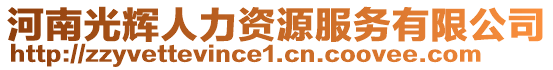 河南光辉人力资源服务有限公司
http://zzyvettevince1.cn.coovee.com